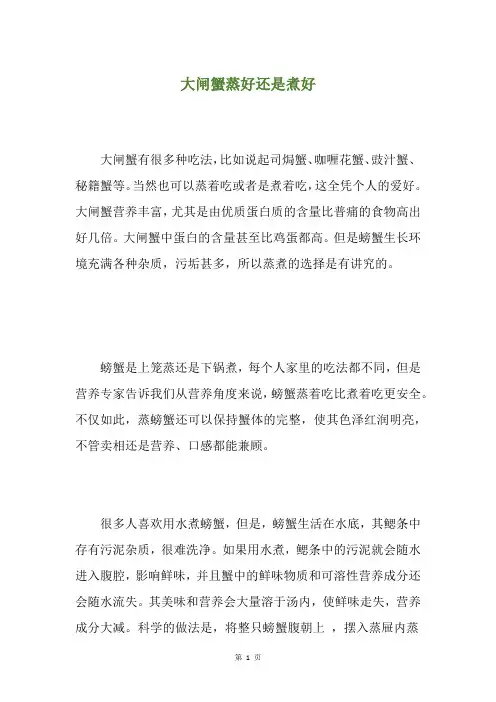 大闸蟹蒸好还是煮好

大闸蟹有很多种吃法，比如说起司焗蟹、咖喱花蟹、豉汁蟹、秘籍蟹等。当然也可以蒸着吃或者是煮着吃，这全凭个人的爱好。大闸蟹营养丰富，尤其是由优质蛋白质的含量比普痛的食物高出好几倍。大闸蟹中蛋白的含量甚至比鸡蛋都高。但是螃蟹生长环境充满各种杂质，污垢甚多，所以蒸煮的选择是有讲究的。

螃蟹是上笼蒸还是下锅煮，每个人家里的吃法都不同，但是营养专家告诉我们从营养角度来说，螃蟹蒸着吃比煮着吃更安全。不仅如此，蒸螃蟹还可以保持蟹体的完整，使其色泽红润明亮，不管卖相还是营养、口感都能兼顾。

很多人喜欢用水煮螃蟹，但是，螃蟹生活在水底，其鳃条中存有污泥杂质，很难洗净。如果用水煮，鳃条中的污泥就会随水进入腹腔，影响鲜味，并且蟹中的鲜味物质和可溶性营养成分还会随水流失。其美味和营养会大量溶于汤内，使鲜味走失，营养成分大减。科学的做法是，将整只螃蟹腹朝上 ，摆入蒸屉内蒸

第 1 页